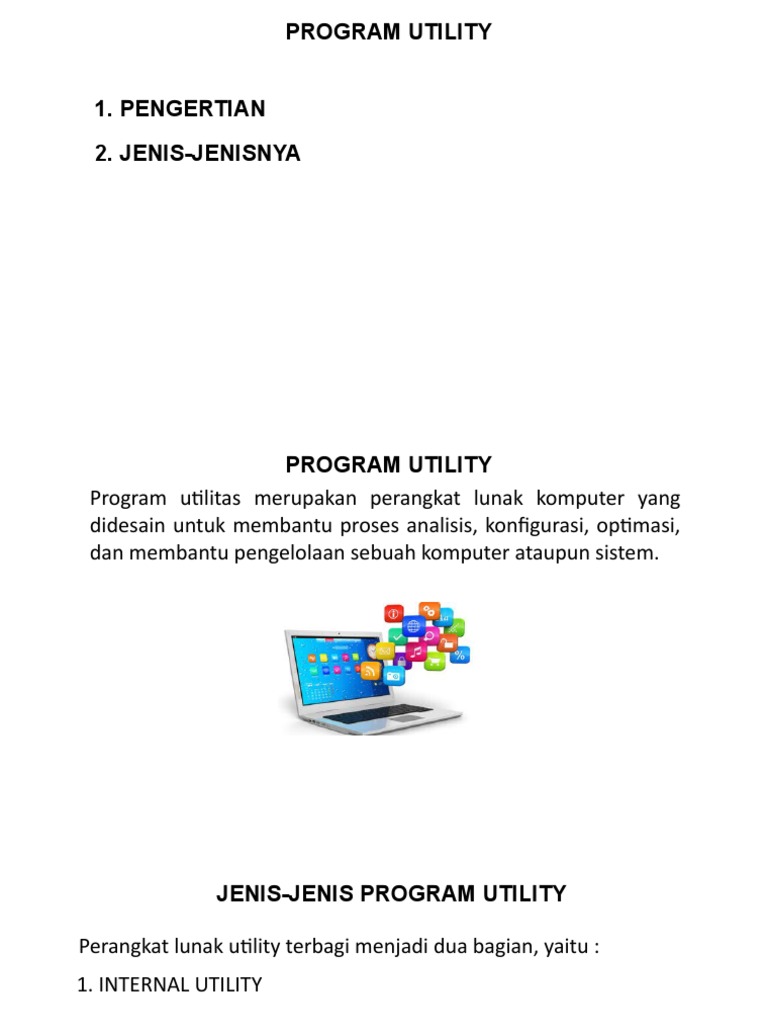 PROGRAM UTILITY

1. PENGERTIAN

2. JENIS-JENISNYA

PROGRAM UTILITY

Program utilitas merupakan perangkat lunak komputer yang didesain untuk membantu proses analisis, konfigurasi, optimasi, dan membantu pengelolaan sebuah komputer ataupun sistem.

JENIS-JENIS PROGRAM UTILITY

Perangkat lunak utility terbagi menjadi dua bagian, yaitu :

1. INTERNAL UTILITY